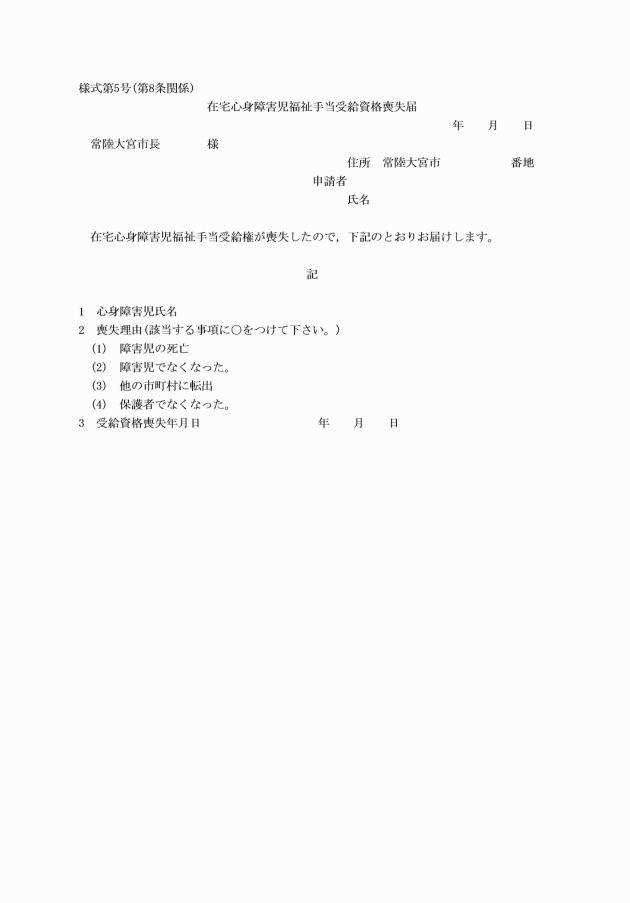 様式第5号(第8条関係)

在宅心身障害児福祉手当受給資格喪失届

年　　月　　日

常陸大宮市長　　　　様

住所　常陸大宮市　　　　　　番地

申請者

氏名

在宅心身障害児福祉手当受給権が喪失したので，下記のとおりお届けします。

記

1　心身障害児氏名
2　喪失理由(該当する事項に○をつけて下さい。)
(1)　障害児の死亡
(2)　障害児でなくなった。
(3)　他の市町村に転出
(4)　保護者でなくなった。
3　受給資格喪失年月日　　　　　　　年　　月　　日